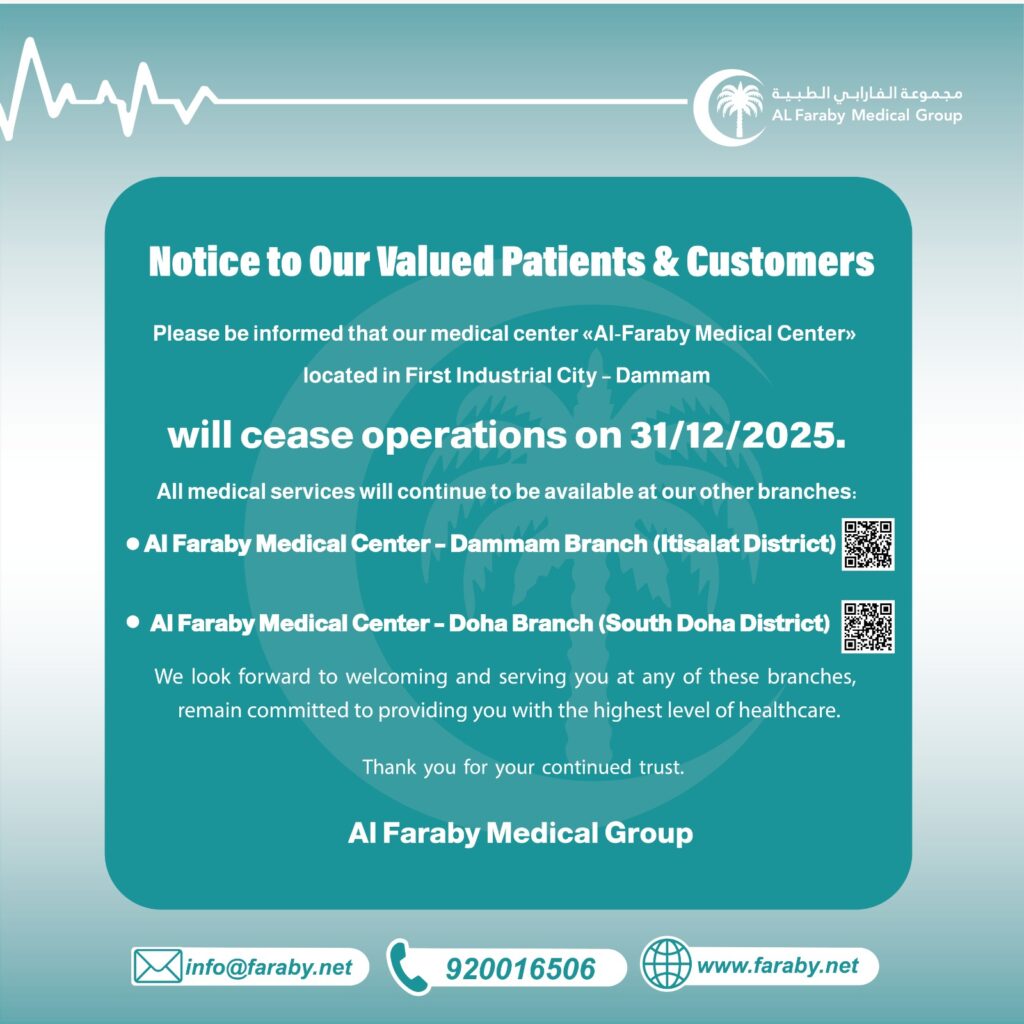 مجموعة الفارابي الطبية
AL Faraby Medical Group

Notice to Our Valued Patients & Customers

Please be informed that our medical center «Al-Faraby Medical Center» located in First Industrial City - Dammam

will cease operations on 31/12/2025.

All medical services will continue to be available at our other branches:

• Al Faraby Medical Center - Dammam Branch (Itisalat District)

• Al Faraby Medical Center - Doha Branch (South Doha District)

We look forward to welcoming and serving you at any of these branches, remain committed to providing you with the highest level of healthcare.

Thank you for your continued trust.

Al Faraby Medical Group

info@faraby.net
920016506
www.faraby.net